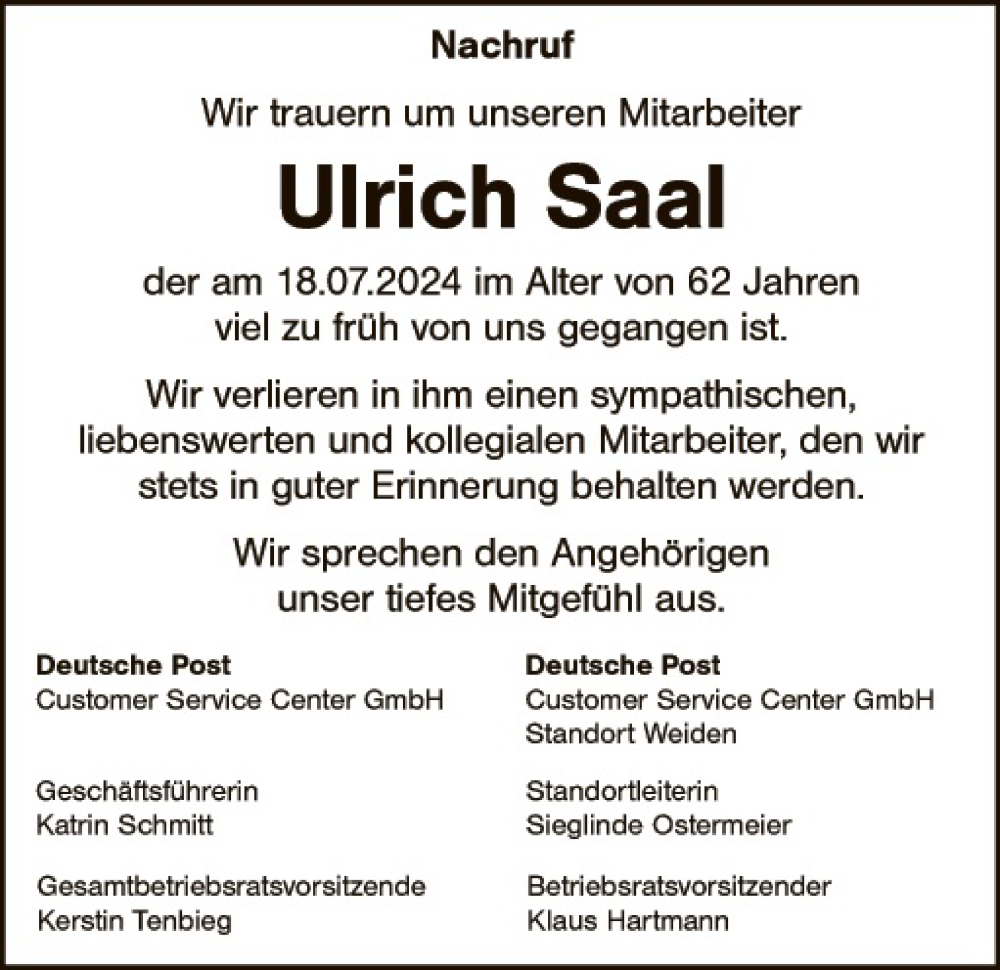 Nachruf

Wir trauern um unseren Mitarbeiter

Ulrich Saal

der am 18.07.2024 im Alter von 62 Jahren viel zu früh von uns gegangen ist.

Wir verlieren in ihm einen sympathischen, liebenswerten und kollegialen Mitarbeiter, den wir stets in guter Erinnerung behalten werden.

Wir sprechen den Angehörigen unser tiefes Mitgefühl aus.

Deutsche Post
Customer Service Center GmbH

Geschäftsführerin
Katrin Schmitt

Gesamtbetriebsratsvorsitzende
Kerstin Tenbieg

Deutsche Post
Customer Service Center GmbH
Standort Weiden

Standortleiterin
Sieglinde Ostermeier

Betriebsratsvorsitzender
Klaus Hartmann